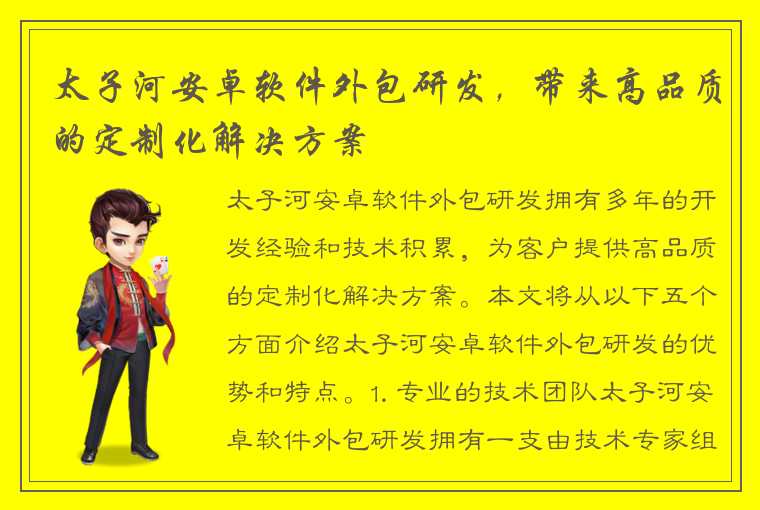 太子河安卓软件外包研发，带来高品质的定制化解决方案

太子河安卓软件外包研发拥有多年的开发经验和技术积累，为客户提供高品质的定制化解决方案。本文将从以下五个方面介绍太子河安卓软件外包研发的优势和特点。1. 专业的技术团队太子河安卓软件外包研发拥有一支由技术专家组